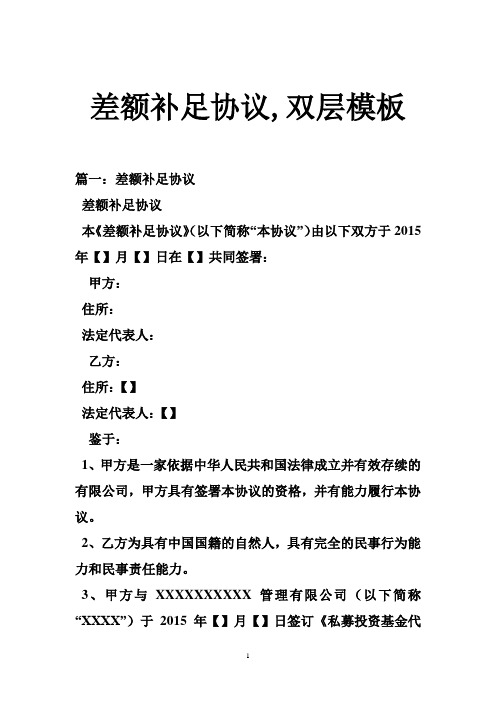 差额补足协议,双层模板

篇一：差额补足协议

差额补足协议

本《差额补足协议》(以下简称“本协议”)由以下双方于 2015 年【】月【】日在【】共同签署:

甲方：

住所：

法定代表人：

乙方：

住所：【】

法定代表人：【】

鉴于：

1、甲方是一家依据中华人民共和国法律成立并有效存续的有限公司，甲方具有签署本协议的资格，并有能力履行本协议。

2、乙方为具有中国国籍的自然人，具有完全的民事行为能力和民事责任能力。

3、甲方与 XXXXXXXXXX 管理有限公司（以下简称“XXXX”）于 2015 年【】月【】日签订《私募投资基金代

1